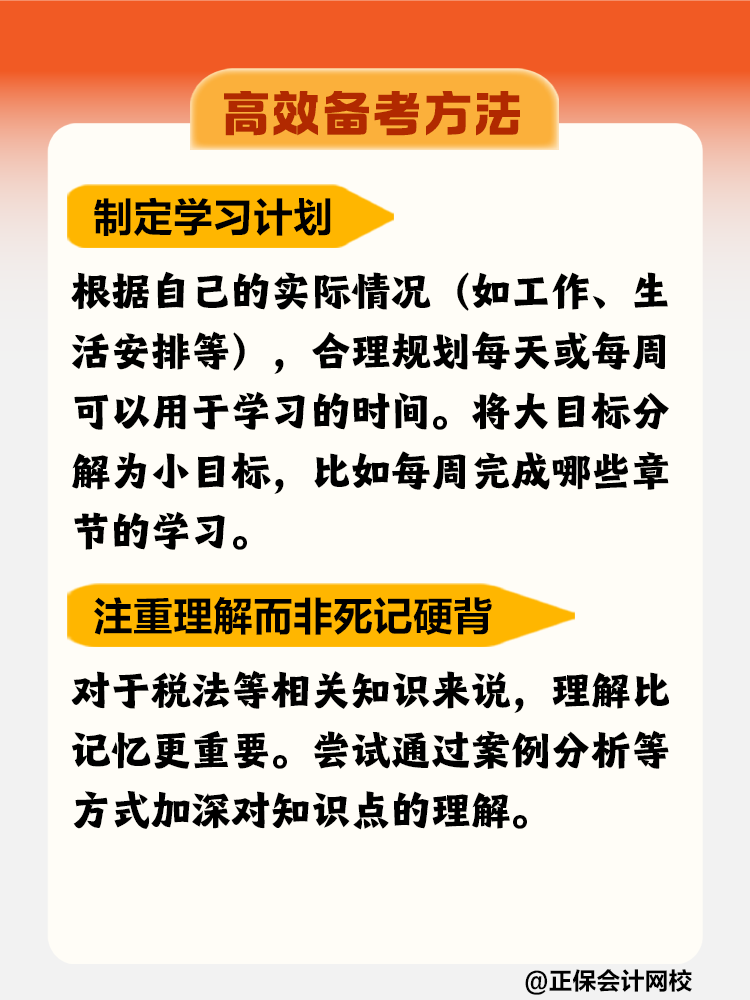 高效备考方法

制定学习计划

根据自己的实际情况（如工作、生活安排等），合理规划每天或每周可以用于学习的时间。将大目标分解为小目标，比如每周完成哪些章节的学习。

注重理解而非死记硬背

对于税法等相关知识来说，理解比记忆更重要。尝试通过案例分析等方式加深对知识点的理解。

@正保会计网校